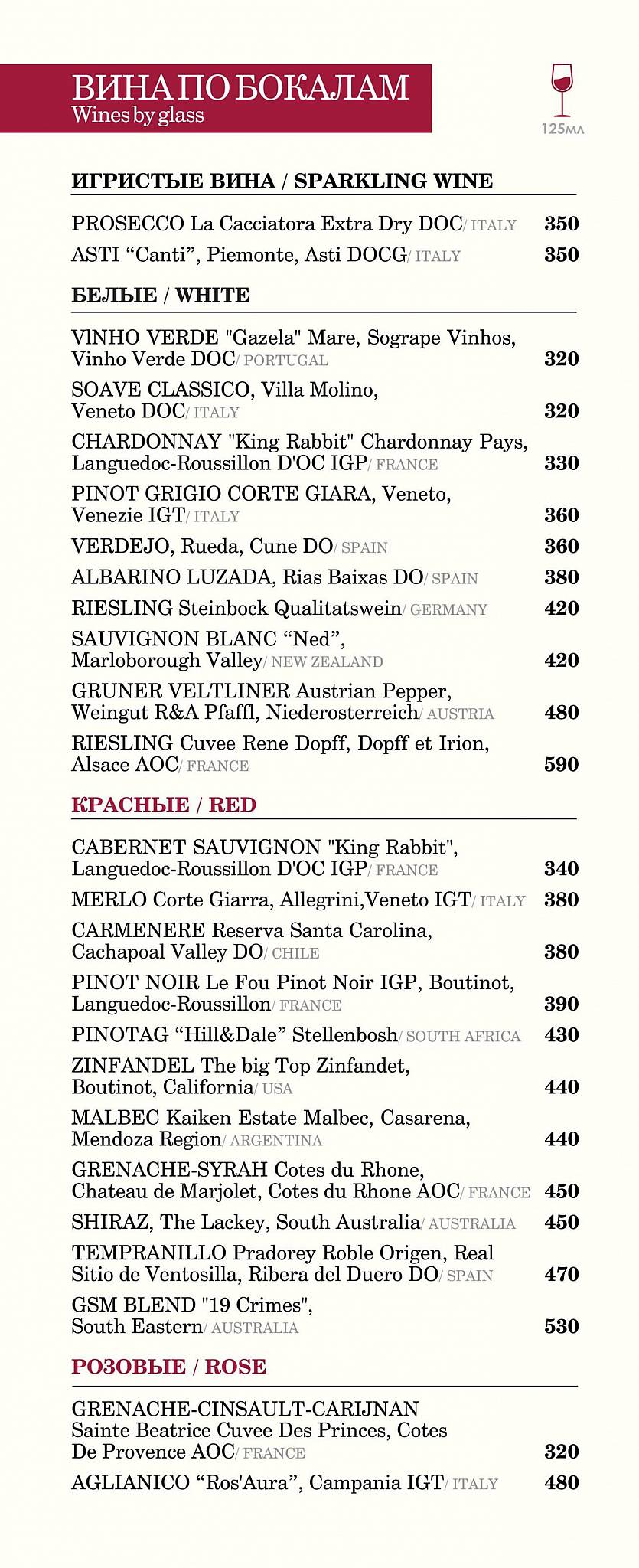 ВИНА ПО БОКАЛАМ
Wines by glass

125мл

ИГРИСТЫЕ ВИНА / SPARKLING WINE

PROSECCO La Cacciatora Extra Dry DOC/ ITALY 350
ASTI “Canti”, Piemonte, Asti DOCG/ ITALY 350

БЕЛЫЕ / WHITE

VINHO VERDE "Gazela" Mare, Sogrape Vinhos, Vinho Verde DOC/ PORTUGAL 320
SOAVE CLASSICO, Villa Molino, Veneto DOC/ ITALY 320
CHARDONNAY "King Rabbit" Chardonnay Pays, Languedoc-Roussillon D'OC IGP/ FRANCE 330
PINOT GRIGIO CORTE GIARA, Veneto, Venezie IGT/ ITALY 360
VERDEJO, Rueda, Cune DO/ SPAIN 360
ALBARINO LUZADA, Rias Baixas DO/ SPAIN 380
RIESLING Steinbock Qualitatswein/ GERMANY 420
SAUVIGNON BLANC “Ned”, Marloborough Valley/ NEW ZEALAND 420
GRUNER VELTLINER Austrian Pepper, Weingut R&A Pfaffl, Niederosterreich/ AUSTRIA 480
RIESLING Cuvee Rene Dopff, Dopff et Irion, Alsace AOC/ FRANCE 590

КРАСНЫЕ / RED

CABERNET SAUVIGNON "King Rabbit", Languedoc-Roussillon D'OC IGP/ FRANCE 340
MERLO Corte Giarra, Allegrini,Veneto IGT/ ITALY 380
CARMENERE Reserva Santa Carolina, Cachapoal Valley DO/ CHILE 380
PINOT NOIR Le Fou Pinot Noir IGP, Boutinot, Languedoc-Roussillon/ FRANCE 390
PINOTAG “Hill&Dale” Stellenbosh/ SOUTH AFRICA 430
ZINFANDEL The big Top Zinfandet, Boutinot, California/ USA 440
MALBEC Kaiken Estate Malbec, Casarena, Mendoza Region/ ARGENTINA 440
GRENACHE-SYRAH Cotes du Rhone, Chateau de Marjolet, Cotes du Rhone AOC/ FRANCE 450
SHIRAZ, The Lackey, South Australia/ AUSTRALIA 450
TEMPRANILLO Pradorey Roble Origen, Real Sitio de Ventosilla, Ribera del Duero DO/ SPAIN 470
GSM BLEND "19 Crimes", South Eastern/ AUSTRALIA 530

РОЗОВЫЕ / ROSE

GRENACHE-CINSAULT-CARIJNAN Sainte Beatrice Cuvee Des Princes, Cotes De Provence AOC/ FRANCE 320
AGLIANICO “Ros'Aura”, Campania IGT/ ITALY 480